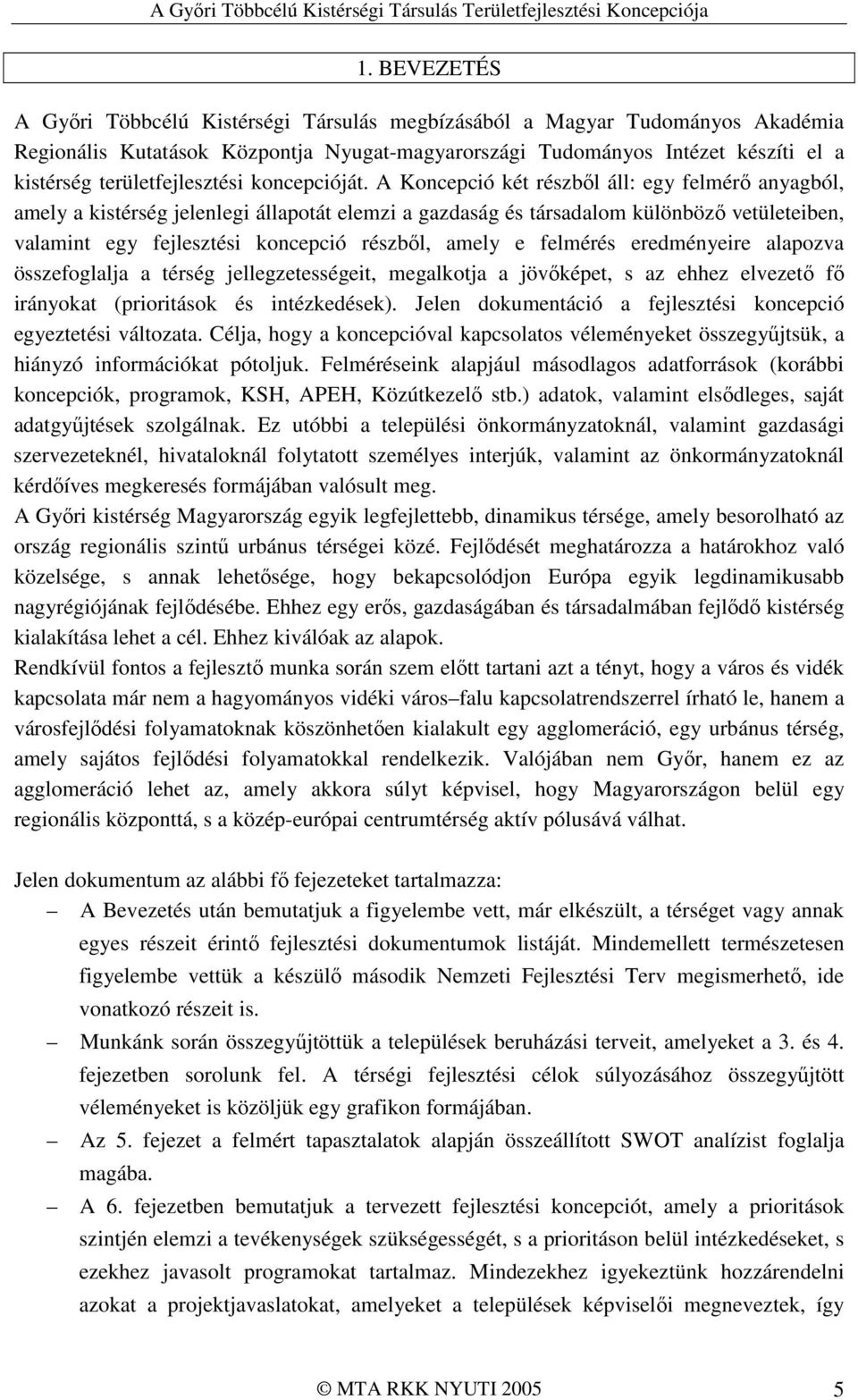 A Győri Többcélú Kistérségi Társulás Területfejlesztési Koncepciója

1. BEVEZETÉS

A Győri Többcélú Kistérségi Társulás megbízásából a Magyar Tudományos Akadémia Regionális Kutatások Központja Nyugat-magyarországi Tudományos Intézet készíti el a kistérség területfejlesztési koncepcióját. A Koncepció két részből áll: egy felmérő anyagból, amely a kistérség jelenlegi állapotát elemzi a gazdaság és társadalom különböző vetületeiben, valamint egy fejlesztési koncepció részből, amely e felmérés eredményeire alapozva összefoglalja a térség jellegzetességeit, megalkotja a jövőképet, s az ehhez elvezető fő irányokat (prioritások és intézkedések). Jelen dokumentáció a fejlesztési koncepció egyeztetési változata. Célja, hogy a koncepcióval kapcsolatos véleményeket összegyűjtsük, a hiányzó információkat pótoljuk. Felméréseink alapjául másodlagos adatforrások (korábbi koncepciók, programok, KSH, APEH, Közútkezelő stb.) adatok, valamint elsődleges, saját adatgyűjtések szolgálnak. Ez utóbbi a települési önkormányzatoknál, valamint gazdasági szervezeteknél, hivataloknál folytatott személyes interjúk, valamint az önkormányzatoknál kérdőíves megkeresés formájában valósult meg.
A Győri kistérség Magyarország egyik legfejlettebb, dinamikus térsége, amely besorolható az ország regionális szintű urbánus térségei közé. Fejlődését meghatározza a határokhoz való közelsége, s annak lehetősége, hogy bekapcsolódjon Európa egyik legdinamikusabb nagyrégiójának fejlődésébe. Ehhez egy erős, gazdaságában és társadalmában fejlődő kistérség kialakítása lehet a cél. Ehhez kiválóak az alapok.
Rendkívül fontos a fejlesztő munka során szem előtt tartani azt a tényt, hogy a város és vidék kapcsolata már nem a hagyományos vidéki város–falu kapcsolatrendszerrel írható le, hanem a városfejlődési folyamatoknak köszönhetően kialakult egy agglomeráció, egy urbánus térség, amely sajátos fejlődési folyamatokkal rendelkezik. Valójában nem Győr, hanem ez az agglomeráció lehet az, amely akkora súlyt képvisel, hogy Magyarországon belül egy regionális központtá, s a közép-európai centrumtérség aktív pólusává válhat.

Jelen dokumentum az alábbi fő fejezeteket tartalmazza:
– A Bevezetés után bemutatjuk a figyelembe vett, már elkészült, a térséget vagy annak egyes részeit érintő fejlesztési dokumentumok listáját. Mindemellett természetesen figyelembe vettük a készülő második Nemzeti Fejlesztési Terv megismerhető, ide vonatkozó részeit is.
– Munkánk során összegyűjtöttük a települések beruházási terveit, amelyeket a 3. és 4. fejezetben sorolunk fel. A térségi fejlesztési célok súlyozásához összegyűjtött véleményeket is közöljük egy grafikon formájában.
– Az 5. fejezet a felmért tapasztalatok alapján összeállított SWOT analízist foglalja magába.
– A 6. fejezetben bemutatjuk a tervezett fejlesztési koncepciót, amely a prioritások szintjén elemzi a tevékenységek szükségességét, s a prioritáson belül intézkedéseket, s ezekhez javasolt programokat tartalmaz. Mindezekhez igyekeztünk hozzárendelni azokat a projektjavaslatokat, amelyeket a települések képviselői megneveztek, így

© MTA RKK NYUTI 2005 5